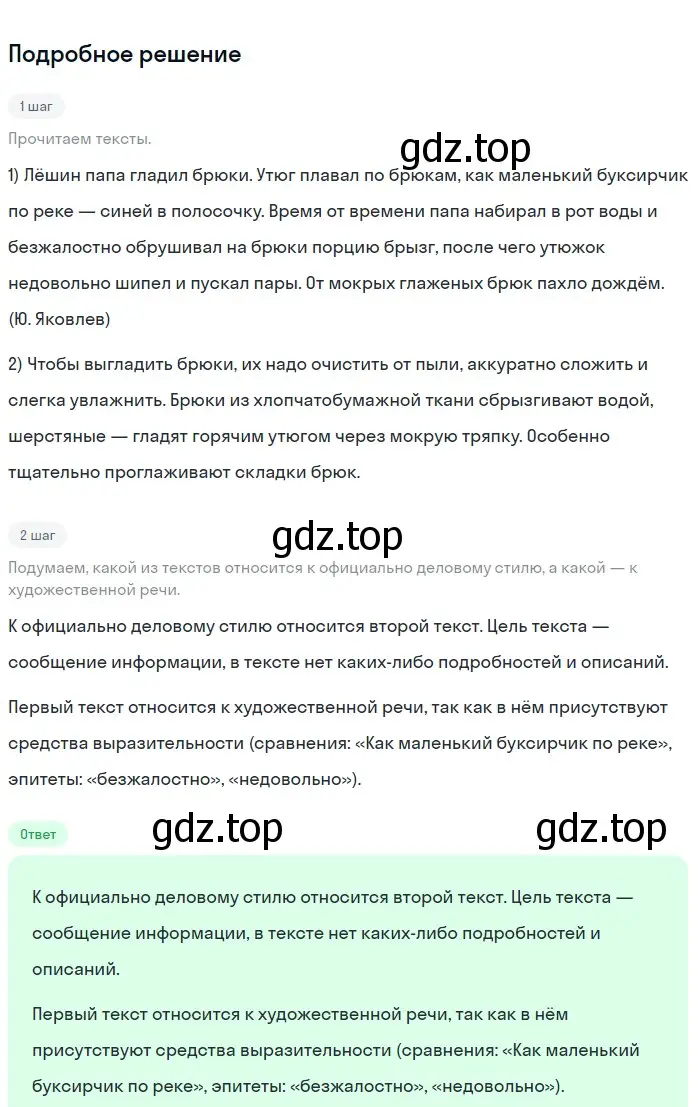 Подробное решение

1 шаг

Прочитаем тексты.

gdz.top

1) Лёшин папа гладил брюки. Утюг плавал по брюкам, как маленький буксирчик по реке — синей в полосочку. Время от времени папа набирал в рот воды и безжалостно обрушивал на брюки порцию брызг, после чего утюжок недовольно шипел и пускал пары. От мокрых глаженых брюк пахло дождём. (Ю. Яковлев)

2) Чтобы выгладить брюки, их надо очистить от пыли, аккуратно сложить и слегка увлажнить. Брюки из хлопчатобумажной ткани сбрызгивают водой, шерстяные — гладят горячим утюгом через мокрую тряпку. Особенно тщательно проглаживают складки брюк.

2 шаг

gdz.top

Подумаем, какой из текстов относится к официально деловому стилю, а какой — к художественной речи.

К официально деловому стилю относится второй текст. Цель текста — сообщение информации, в тексте нет каких-либо подробностей и описаний.

Первый текст относится к художественной речи, так как в нём присутствуют средства выразительности (сравнения: «Как маленький буксирчик по реке», эпитеты: «безжалостно», «недовольно»).

Ответ

gdz.top

gdz.top

К официально деловому стилю относится второй текст. Цель текста — сообщение информации, в тексте нет каких-либо подробностей и описаний.

Первый текст относится к художественной речи, так как в нём присутствуют средства выразительности (сравнения: «Как маленький буксирчик по реке», эпитеты: «безжалостно», «недовольно»).